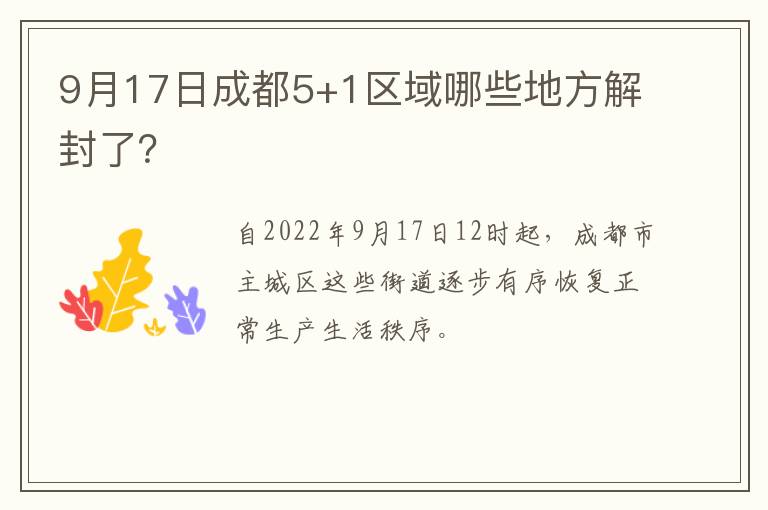 9月17日成都5+1区域哪些地方解封了?

自2022年9月17日12时起，成都市主城区这些街道逐步有序恢复正常生产生活秩序。